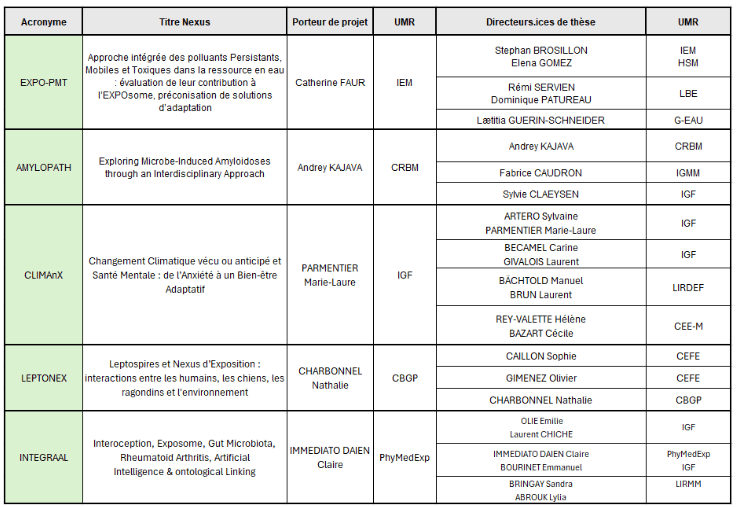 | Acronyme | Titre Nexus | Porteur de projet | UMR | Directeurs.ices de thèse | UMR |
|---|---|---|---|---|---|
| EXPO-PMT | Approche intégrée des polluants Persistants, Mobiles et Toxiques dans la ressource en eau : évaluation de leur contribution à l'EXPOsome, préconisation de solutions d'adaptation | Catherine FAUR | IEM | Stephan BROSILLON Elena GOMEZ | IEM HSM |
| | | | | Rémi SERVIEN Dominique PATUREAU | LBE |
| | | | | Lætitia GUERIN-SCHNEIDER | G-EAU |
| AMYLOPATH | Exploring Microbe-Induced Amyloidoses through an Interdisciplinary Approach | Andrey KAJAVA | CRBM | Andrey KAJAVA | CRBM |
| | | | | Fabrice CAUDRON | IGMM |
| | | | | Sylvie CLAEYSEN | IGF |
| CLIMAnX | Changement Climatique vécu ou anticipé et Santé Mentale : de l'Anxiété à un Bien-être Adaptatif | PARMENTIER Marie-Laure | IGF | ARTERO Sylvaine PARMENTIER Marie-Laure | IGF |
| | | | | BECAMEL Carine GIVALOIS Laurent | IGF |
| | | | | BÄCHTOLD Manuel BRUN Laurent | LIRDEF |
| | | | | REY-VALETTE Hélène BAZART Cécile | CEE-M |
| LEPTONEX | Leptospires et Nexus d'Exposition : interactions entre les humains, les chiens, les ragondins et l'environnement | CHARBONNEL Nathalie | CBGP | CAILLON Sophie | CEFE |
| | | | | GIMENEZ Olivier | CEFE |
| | | | | CHARBONNEL Nathalie | CBGP |
| INTEGRAAL | Interoception, Exposome, Gut Microbiota, Rheumatoid Arthritis, Artificial Intelligence & ontological Linking | IMMEDIATO DAIEN Claire | PhyMedExp | OLIE Emilie Laurent CHICHE | IGF |
| | | | | IMMEDIATO DAIEN Claire BOURINET Emmanuel | PhyMedExp IGF |
| | | | | BRINGAY Sandra ABROUK Lylia | LIRMM |